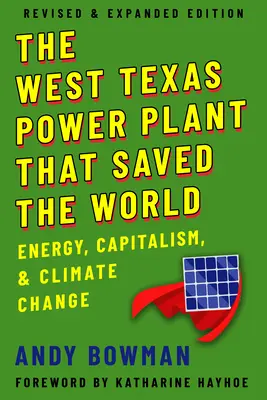 REVISED & EXPANDED EDITION

THE WEST TEXAS POWER PLANT THAT SAVED THE WORLD

ENERGY, CAPITALISM, & CLIMATE CHANGE

ANDY BOWMAN

FOREWORD BY KATHARINE HAYHOE